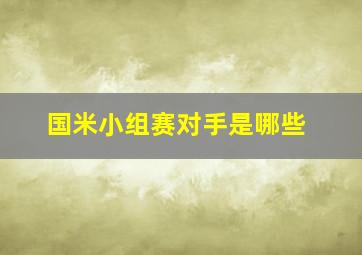 国米小组赛对手是哪些